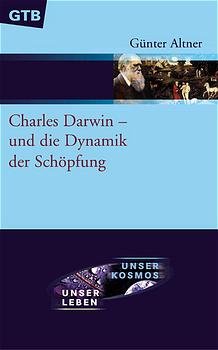 GTB

Günter Altner

Charles Darwin – und die Dynamik der Schöpfung

UNSER KOSMOS

UNSER LEBEN